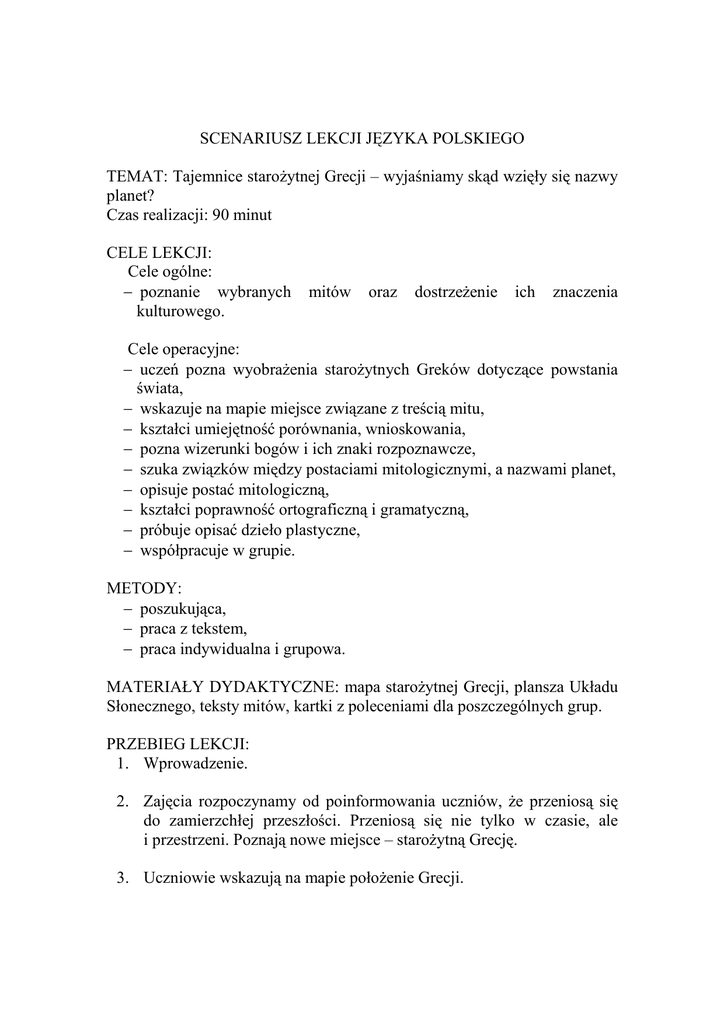 SCENARIUSZ LEKCJI JĘZYKA POLSKIEGO

TEMAT: Tajemnice starożytnej Grecji – wyjaśniamy skąd wzięły się nazwy planet?
Czas realizacji: 90 minut

CELE LEKCJI:
Cele ogólne:
– poznanie wybranych mitów oraz dostrzeżenie ich znaczenia kulturowego.

Cele operacyjne:
– uczeń pozna wyobrażenia starożytnych Greków dotyczące powstania świata,
– wskazuje na mapie miejsce związane z treścią mitu,
– kształci umiejętność porównania, wnioskowania,
– pozna wizerunki bogów i ich znaki rozpoznawcze,
– szuka związków między postaciami mitologicznymi, a nazwami planet,
– opisuje postać mitologiczną,
– kształci poprawność ortograficzną i gramatyczną,
– próbuje opisać dzieło plastyczne,
– współpracuje w grupie.

METODY:
– poszukująca,
– praca z tekstem,
– praca indywidualna i grupowa.

MATERIAŁY DYDAKTYCZNE: mapa starożytnej Grecji, plansza Układu Słonecznego, teksty mitów, kartki z poleceniami dla poszczególnych grup.

PRZEBIEG LEKCJI:
1. Wprowadzenie.

2. Zajęcia rozpoczynamy od poinformowania uczniów, że przeniosą się do zamierzchłej przeszłości. Przeniosą się nie tylko w czasie, ale i przestrzeni. Poznają nowe miejsce – starożytną Grecję.

3. Uczniowie wskazują na mapie położenie Grecji.